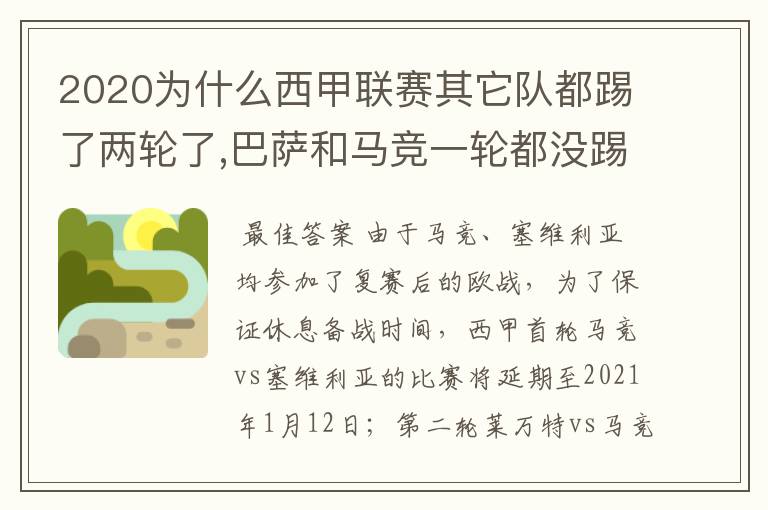 2020为什么西甲联赛其它队都踢了两轮了,巴萨和马竞一轮都没踢

最佳答案 由于马竞、塞维利亚均参加了复赛后的欧战，为了保证休息备战时间，西甲首轮马竞vs塞维利亚的比赛将延期至2021年1月12日；第二轮莱万特vs马竞